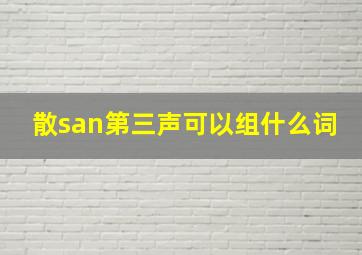 散san第三声可以组什么词